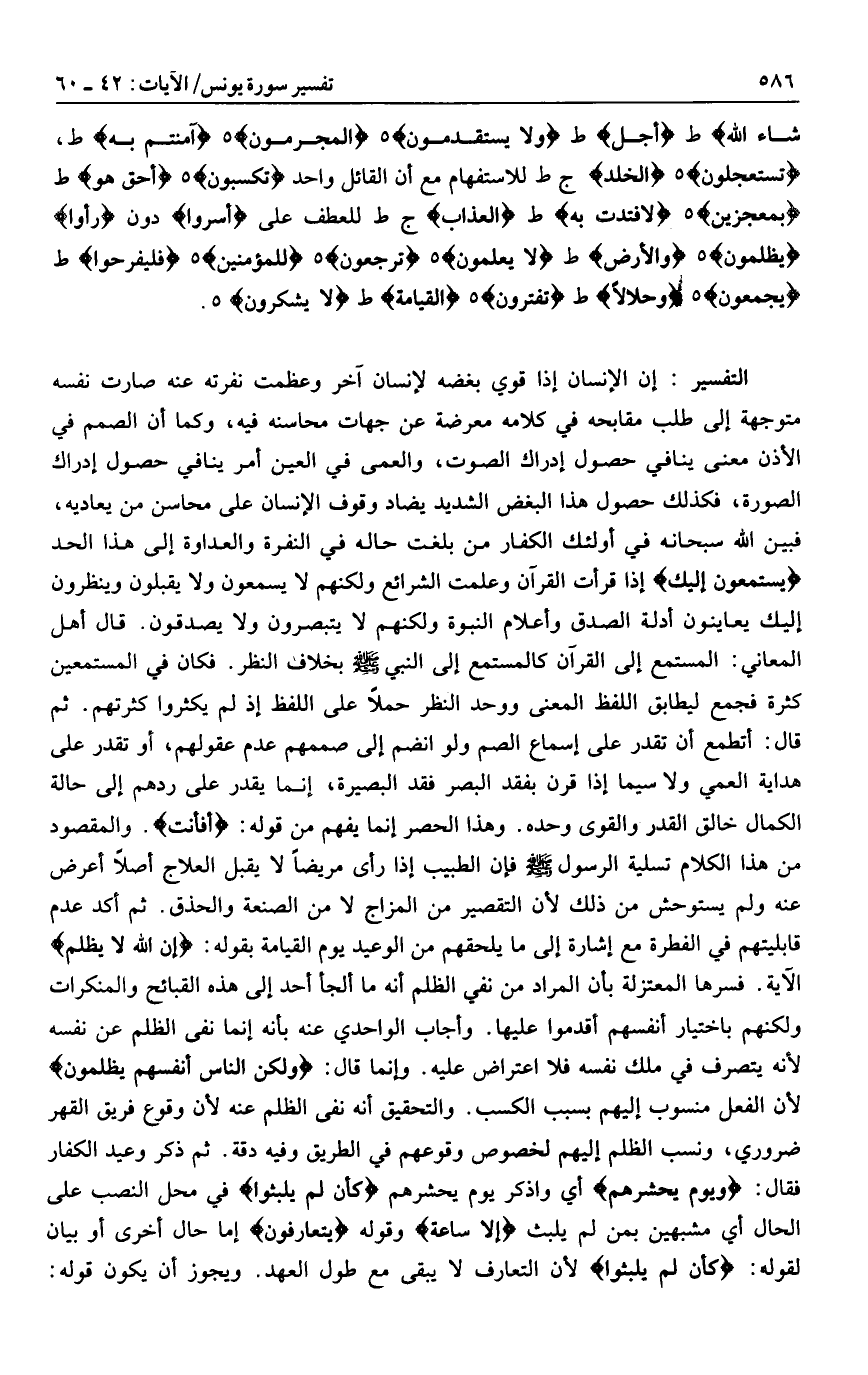 ٥٨٦ تفسير سورة يونس/ الآيات: ٤٢ ـ ٦٠

شاء الله﴾ ط ﴿أجل﴾ ط ﴿ولا يستقدمون﴾ ٥ ﴿المجرمون﴾ ٥ ﴿آمنتم به﴾ ط، ﴿تستعجلون﴾ ٥ ﴿الخلد﴾ ج ط للاستفهام مع أن القائل واحد ﴿تكسبون﴾ ٥ ﴿أحق هو﴾ ط ﴿بمعجزين﴾ ٥ ﴿لافتدت به﴾ ط ﴿العذاب﴾ ج ط للعطف على ﴿أسروا﴾ دون ﴿رأوا﴾ ﴿يظلمون﴾ ٥ ﴿والأرض﴾ ط ﴿لا يعلمون﴾ ٥ ﴿ترجعون﴾ ٥ ﴿للمؤمنين﴾ ٥ ﴿فليفرحوا﴾ ط ﴿يجمعون﴾ ٥ ﴿وحلالاً﴾ ط ﴿تفترون﴾ ٥ ﴿القيامة﴾ ط ﴿لا يشكرون﴾ ٥.

التفسير: إن الإنسان إذا قوي بغضه لإنسان آخر وعظمت نفرته عنه صارت نفسه متوجهة إلى طلب مقابحه في كلامه معرضة عن جهات محاسنه فيه، وكما أن الصمم في الأذن معنى ينافي حصول إدراك الصوت، والعمى في العين أمر ينافي حصول إدراك الصورة، فكذلك حصول هذا البغض الشديد يضاد وقوف الإنسان على محاسن من يعاديه، فبين الله سبحانه في أولئك الكفار من بلغت حاله في النفرة والعداوة إلى هذا الحد ﴿يستمعون إليك﴾ إذا قرأت القرآن وعلمت الشرائع ولكنهم لا يسمعون ولا يقبلون وينظرون إليك يعاينون أدلة الصدق وأعلام النبوة ولكنهم لا يتبصرون ولا يصدقون. قال أهل المعاني: المستمع إلى القرآن كالمستمع إلى النبي ﷺ بخلاف النظر. فكان في المستمعين كثرة فجمع ليطابق اللفظ المعنى ووحد النظر حملاً على اللفظ إذ لم يكثروا كثرتهم. ثم قال: أتطمع أن تقدر على إسماع الصم ولو انضم إلى صممهم عدم عقولهم، أو تقدر على هداية العمي ولا سيما إذا قرن بفقد البصر فقد البصيرة، إنما يقدر على ردهم إلى حالة الكمال خالق القدر والقوى وحده. وهذا الحصر إنما يفهم من قوله: ﴿أفأنت﴾. والمقصود من هذا الكلام تسلية الرسول ﷺ فإن الطبيب إذا رأى مريضاً لا يقبل العلاج أصلاً أعرض عنه ولم يستوحش من ذلك لأن التقصير من المزاج لا من الصنعة والحذق. ثم أكد عدم قابليتهم في الفطرة مع إشارة إلى ما يلحقهم من الوعيد يوم القيامة بقوله: ﴿إن الله لا يظلم﴾ الآية. فسرها المعتزلة بأن المراد من نفي الظلم أنه ما ألجأ أحد إلى هذه القبائح والمنكرات ولكنهم باختيار أنفسهم أقدموا عليها. وأجاب الواحدي عنه بأنه إنما نفى الظلم عن نفسه لأنه يتصرف في ملك نفسه فلا اعتراض عليه. وإنما قال: ﴿ولكن الناس أنفسهم يظلمون﴾ لأن الفعل منسوب إليهم بسبب الكسب. والتحقيق أنه نفى الظلم عنه لأن وقوع فريق القهر ضروري، ونسب الظلم إليهم لخصوص وقوعهم في الطريق وفيه دقة. ثم ذكر وعيد الكفار فقال: ﴿ويوم يحشرهم﴾ أي واذكر يوم يحشرهم ﴿كأن لم يلبثوا﴾ في محل النصب على الحال أي مشبهين بمن لم يلبث ﴿إلا ساعة﴾ وقوله ﴿يتعارفون﴾ إما حال أخرى أو بيان لقوله: ﴿كأن لم يلبثوا﴾ لأن التعارف لا يبقى مع طول العهد. ويجوز أن يكون قوله: